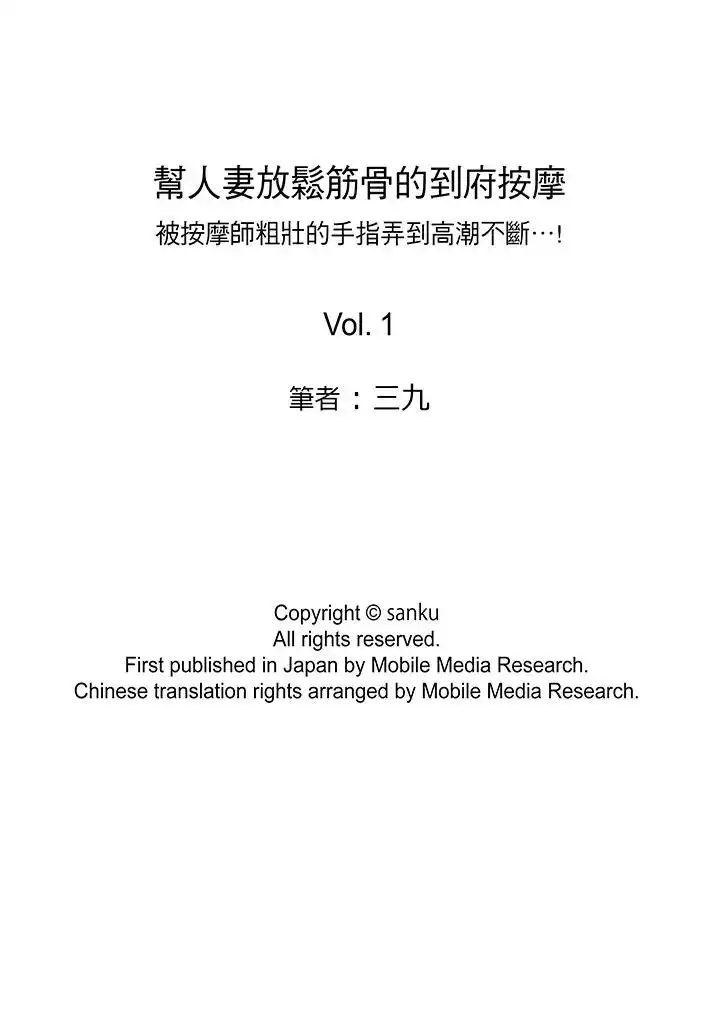 幫人妻放鬆筋骨的到府按摩
被按摩師粗壯的手指弄到高潮不斷…!

Vol. 1

筆者：三九

Copyright © sanku
All rights reserved.
First published in Japan by Mobile Media Research.
Chinese translation rights arranged by Mobile Media Research.